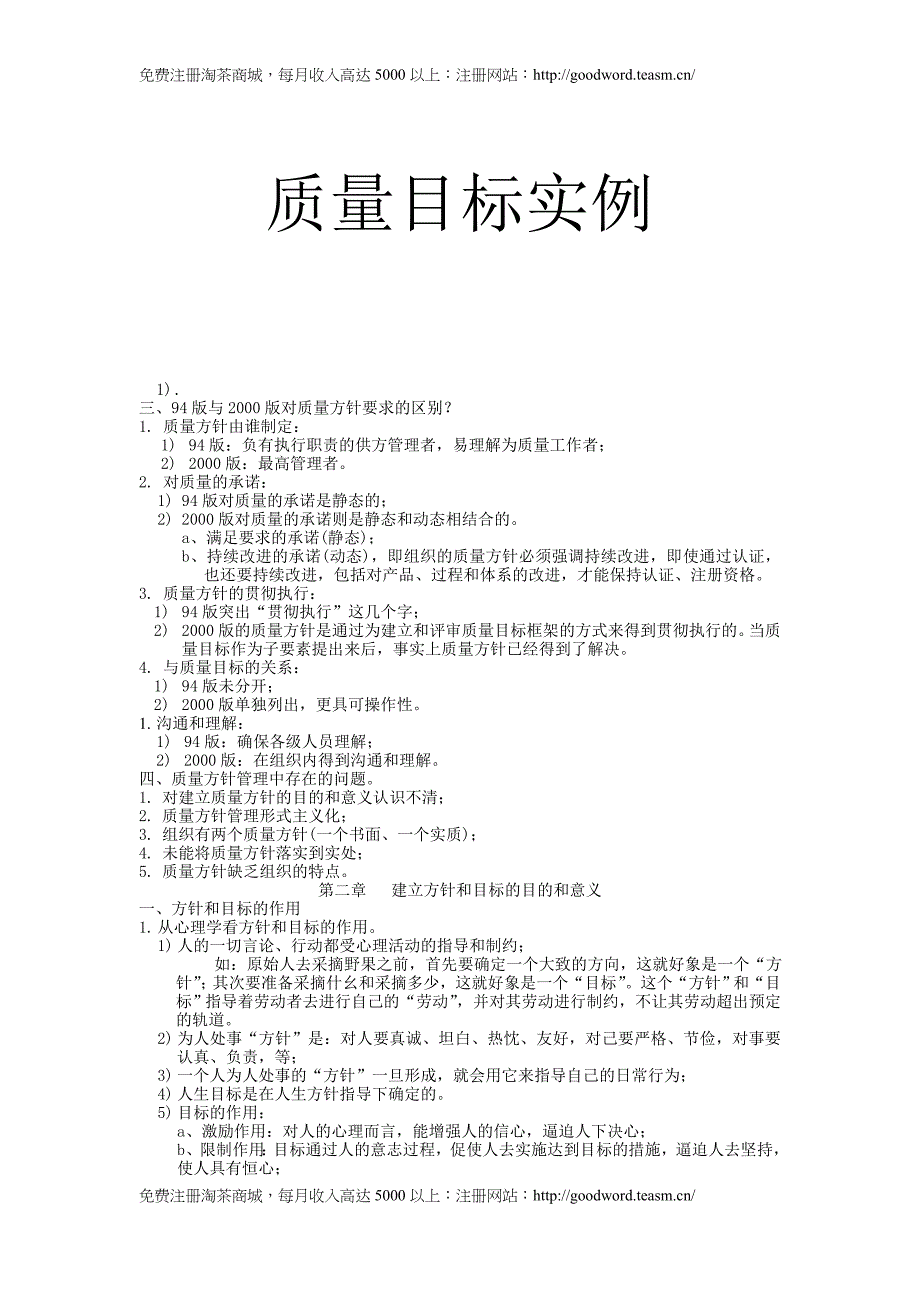 免费注册淘茶商城，每月收入高达 5000 以上：注册网站：http://goodword.teasm.cn/

质量目标实例

1）.
三、94 版与 2000 版对质量方针要求的区别？
1. 质量方针由谁制定：
1） 94 版：负有执行职责的供方管理者，易理解为质量工作者；
2） 2000 版：最高管理者。
2. 对质量的承诺：
1）94 版对质量的承诺是静态的；
2）2000 版对质量的承诺则是静态和动态相结合的。
a、满足要求的承诺(静态)；
b、持续改进的承诺(动态)，即组织的质量方针必须强调持续改进，即使通过认证，也还要持续改进，包括对产品、过程和体系的改进，才能保持认证、注册资格。
3. 质量方针的贯彻执行：
1） 94 版突出“贯彻执行”这几个字；
2） 2000 版的质量方针是通过为建立和评审质量目标框架的方式来得到贯彻执行的。当质量目标作为子要素提出来后，事实上质量方针已经得到了解决。
4. 与质量目标的关系：
1） 94 版未分开；
2） 2000 版单独列出，更具可操作性。
1. 沟通和理解：
1） 94 版：确保各级人员理解；
2） 2000 版：在组织内得到沟通和理解。
四、质量方针管理中存在的问题。
1. 对建立质量方针的目的和意义认识不清；
2. 质量方针管理形式主义化；
3. 组织有两个质量方针(一个书面、一个实质)；
4. 未能将质量方针落实到实处；
5. 质量方针缺乏组织的特点。
第二章 建立方针和目标的目的和意义
一、方针和目标的作用
1. 从心理学看方针和目标的作用。
1）人的一切言论、行动都受心理活动的指导和制约；
如：原始人去采摘野果之前，首先要确定一个大致的方向，这就好象是一个“方针”；其次要准备采摘什么和采摘多少，这就好象是一个“目标”。这个“方针”和“目标”指导着劳动者去进行自己的“劳动”，并对其劳动进行制约，不让其劳动超出预定的轨道。
2）为人处事“方针”是：对人要真诚、坦白、热忱、友好，对己要严格、节俭，对事要认真、负责，等；
3）一个人为人处事的“方针”一旦形成，就会用它来指导自己的日常行为；
4）人生目标是在人生方针指导下确定的。
5）目标的作用：
a、激励作用：对人的心理而言，能增强人的信心，逼迫人下决心；
b、限制作用：目标通过人的意志过程，促使人去实施达到目标的措施，逼迫人去坚持，使人具有恒心；

免费注册淘茶商城，每月收入高达 5000 以上：注册网站：http://goodword.teasm.cn/